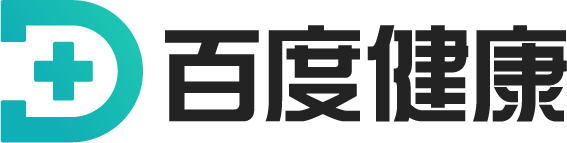 百度健康